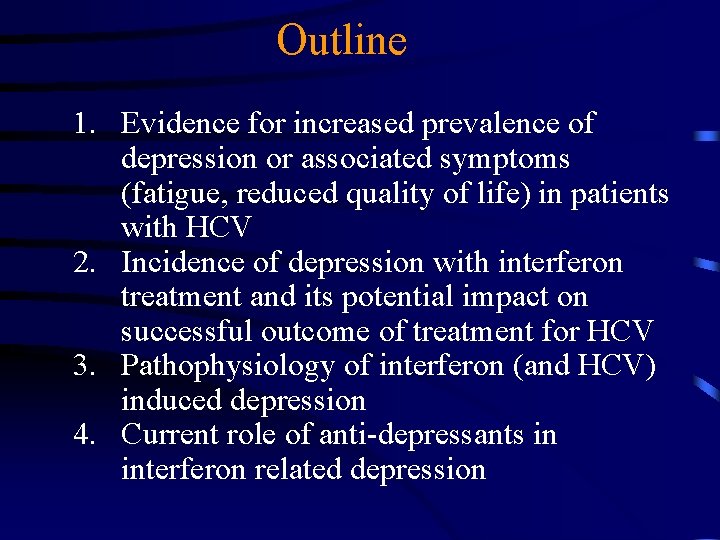 Outline

1. Evidence for increased prevalence of depression or associated symptoms (fatigue, reduced quality of life) in patients with HCV
2. Incidence of depression with interferon treatment and its potential impact on successful outcome of treatment for HCV
3. Pathophysiology of interferon (and HCV) induced depression
4. Current role of anti-depressants in interferon related depression